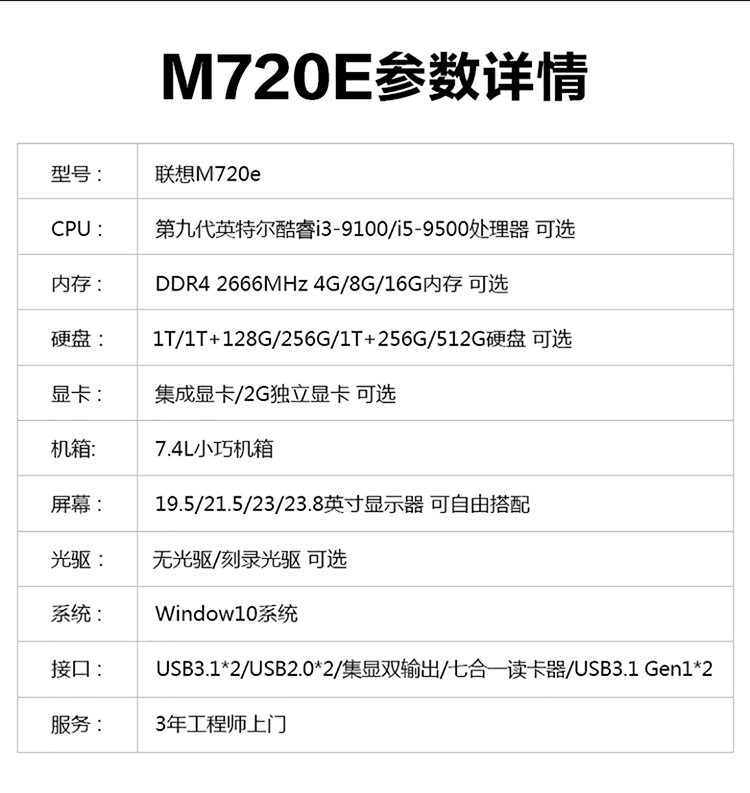 M720E参数详情

| 型号： | 联想M720e |
|---|---|
| CPU： | 第九代英特尔酷睿i3-9100/i5-9500处理器 可选 |
| 内存： | DDR4 2666MHz 4G/8G/16G内存 可选 |
| 硬盘： | 1T/1T+128G/256G/1T+256G/512G硬盘 可选 |
| 显卡： | 集成显卡/2G独立显卡 可选 |
| 机箱: | 7.4L小巧机箱 |
| 屏幕： | 19.5/21.5/23/23.8英寸显示器 可自由搭配 |
| 光驱： | 无光驱/刻录光驱 可选 |
| 系统： | Window10系统 |
| 接口： | USB3.1*2/USB2.0*2/集显双输出/七合一读卡器/USB3.1 Gen1*2 |
| 服务： | 3年工程师上门 |